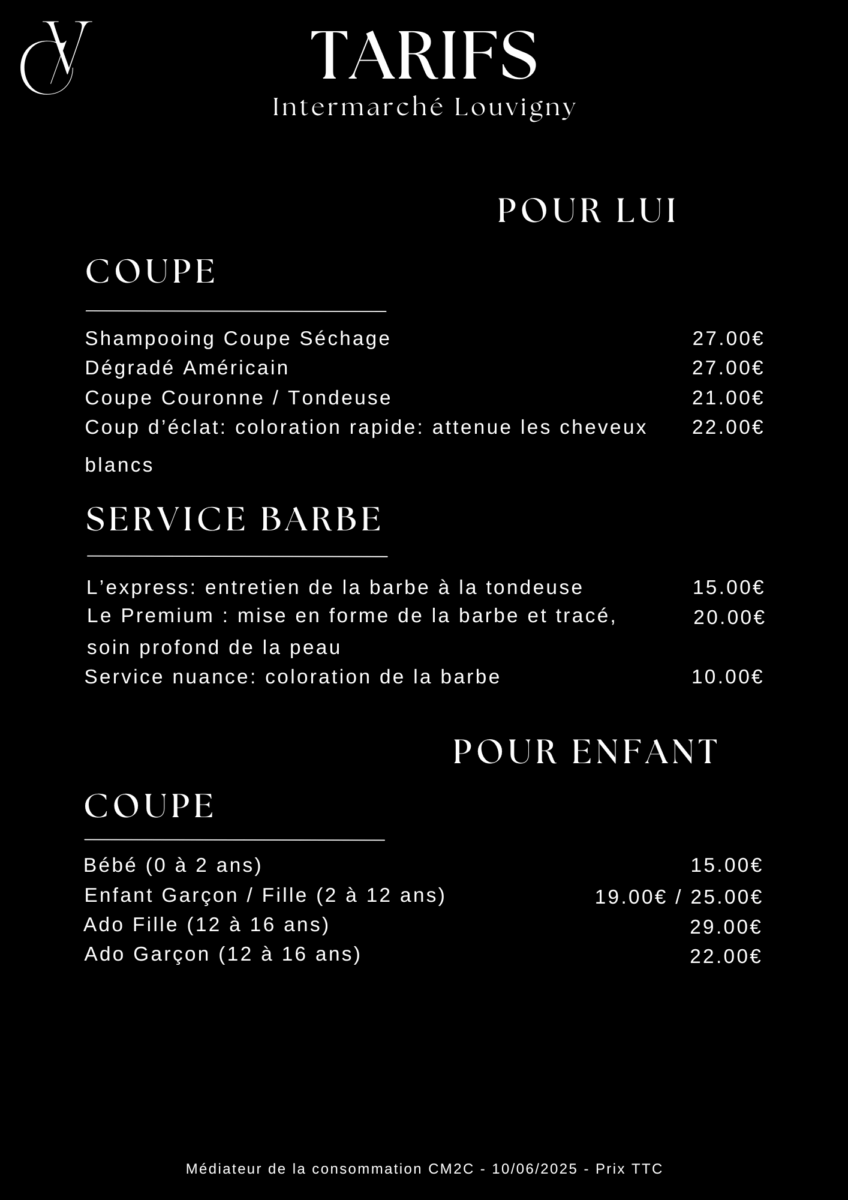 CV

TARIFS
Intermarché Louvigny

POUR LUI

COUPE

Shampooing Coupe Séchage 27.00€
Dégradé Américain 27.00€
Coupe Couronne / Tondeuse 21.00€
Coup d'éclat: coloration rapide: attenue les cheveux blancs 22.00€

SERVICE BARBE

L'express: entretien de la barbe à la tondeuse 15.00€
Le Premium : mise en forme de la barbe et tracé, soin profond de la peau 20.00€
Service nuance: coloration de la barbe 10.00€

POUR ENFANT

COUPE

Bébé (0 à 2 ans) 15.00€
Enfant Garçon / Fille (2 à 12 ans) 19.00€ / 25.00€
Ado Fille (12 à 16 ans) 29.00€
Ado Garçon (12 à 16 ans) 22.00€

Médiateur de la consommation CM2C - 10/06/2025 - Prix TTC